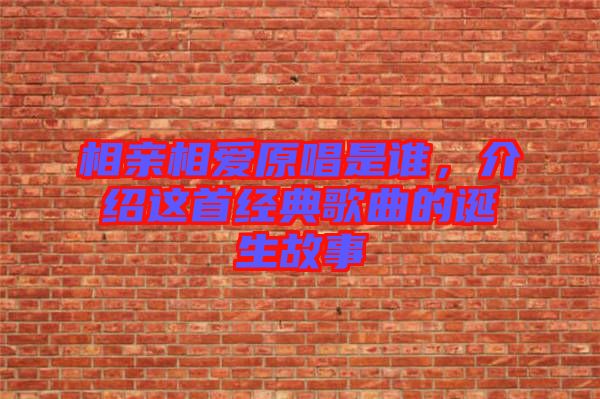 相亲相爱原唱是谁，介绍这首经典歌曲的诞生故事